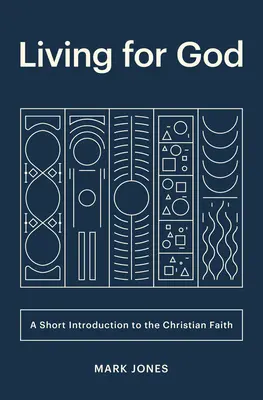 Living for God

A Short Introduction to the Christian Faith

MARK JONES